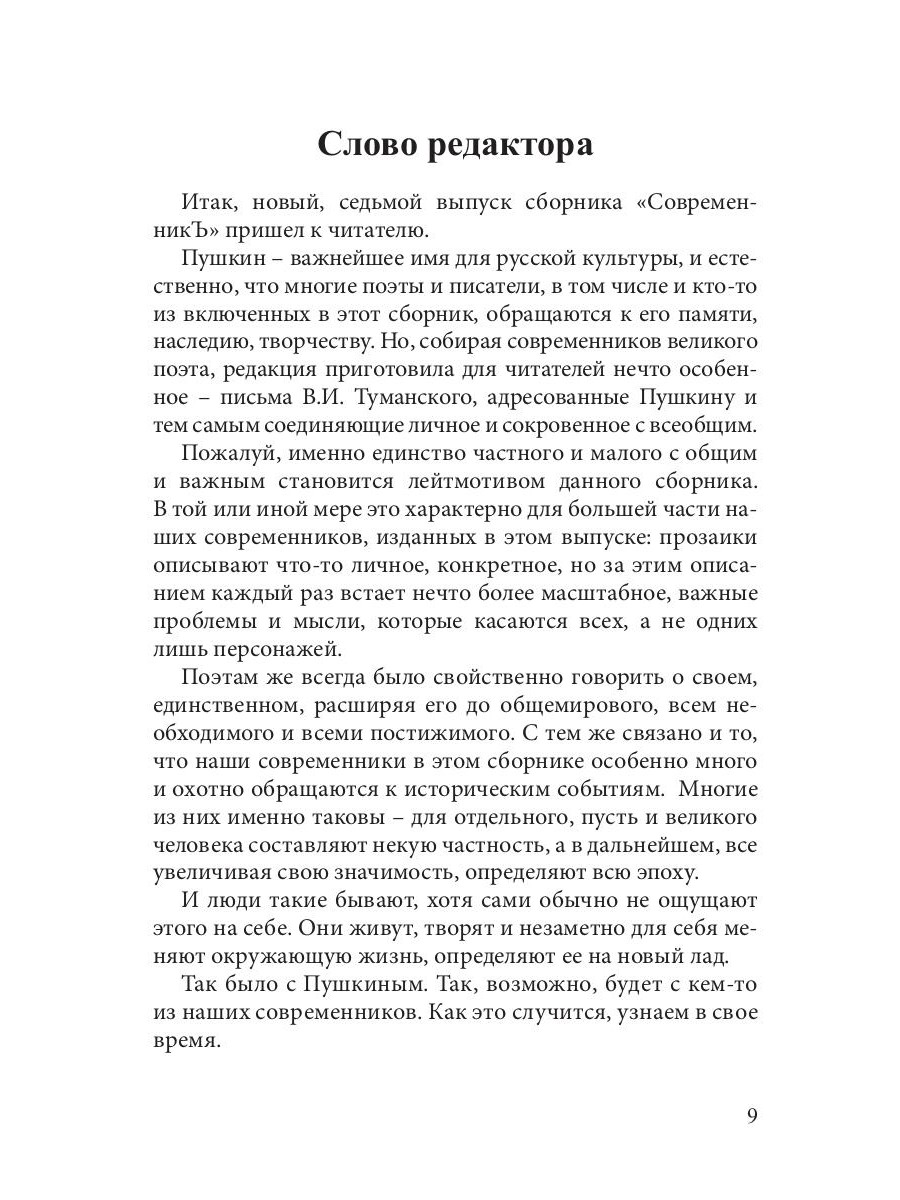 Слово редактора

Итак, новый, седьмой выпуск сборника «СовременникЪ» пришел к читателю.

Пушкин – важнейшее имя для русской культуры, и естественно, что многие поэты и писатели, в том числе и кто-то из включенных в этот сборник, обращаются к его памяти, наследию, творчеству. Но, собирая современников великого поэта, редакция приготовила для читателей нечто особенное – письма В.И. Туманского, адресованные Пушкину и тем самым соединяющие личное и сокровенное с всеобщим.

Пожалуй, именно единство частного и малого с общим и важным становится лейтмотивом данного сборника. В той или иной мере это характерно для большей части наших современников, изданных в этом выпуске: прозаики описывают что-то личное, конкретное, но за этим описанием каждый раз встает нечто более масштабное, важные проблемы и мысли, которые касаются всех, а не одних лишь персонажей.

Поэтам же всегда было свойственно говорить о своем, единственном, расширяя его до общемирового, всем необходимого и всеми постижимого. С тем же связано и то, что наши современники в этом сборнике особенно много и охотно обращаются к историческим событиям. Многие из них именно таковы – для отдельного, пусть и великого человека составляют некую частность, а в дальнейшем, все увеличивая свою значимость, определяют всю эпоху.

И люди такие бывают, хотя сами обычно не ощущают этого на себе. Они живут, творят и незаметно для себя меняют окружающую жизнь, определяют ее на новый лад.

Так было с Пушкиным. Так, возможно, будет с кем-то из наших современников. Как это случится, узнаем в свое время.

9